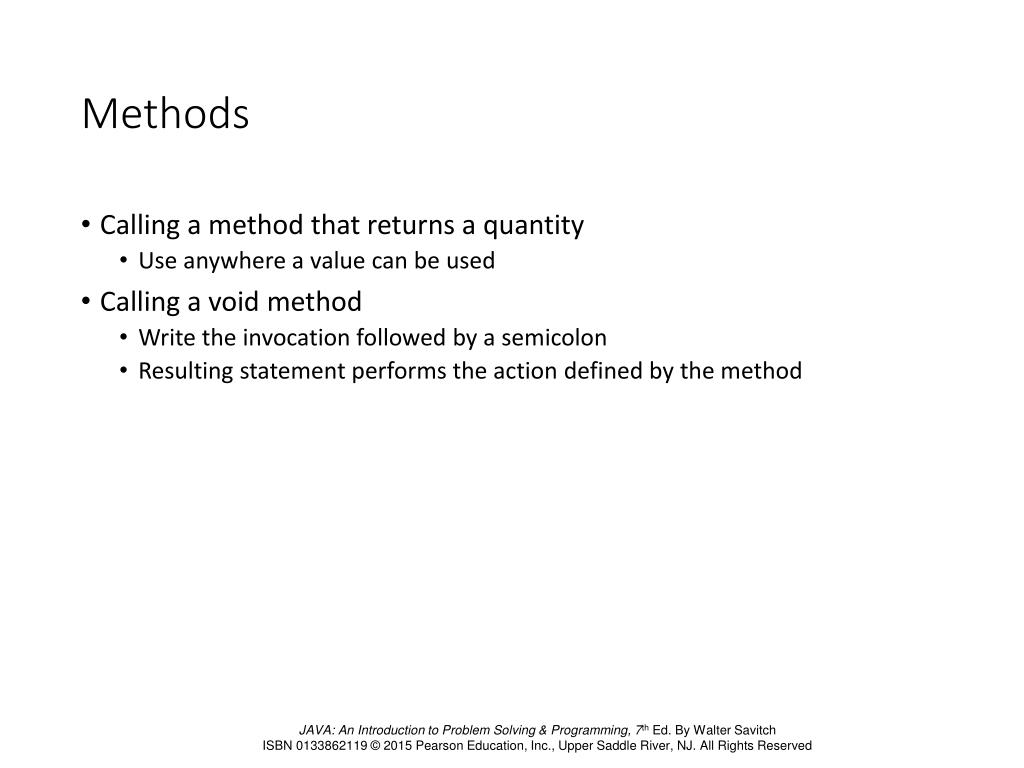 Methods

• Calling a method that returns a quantity
  • Use anywhere a value can be used
• Calling a void method
  • Write the invocation followed by a semicolon
  • Resulting statement performs the action defined by the method

JAVA: An Introduction to Problem Solving & Programming, 7th Ed. By Walter Savitch
ISBN 0133862119 © 2015 Pearson Education, Inc., Upper Saddle River, NJ. All Rights Reserved